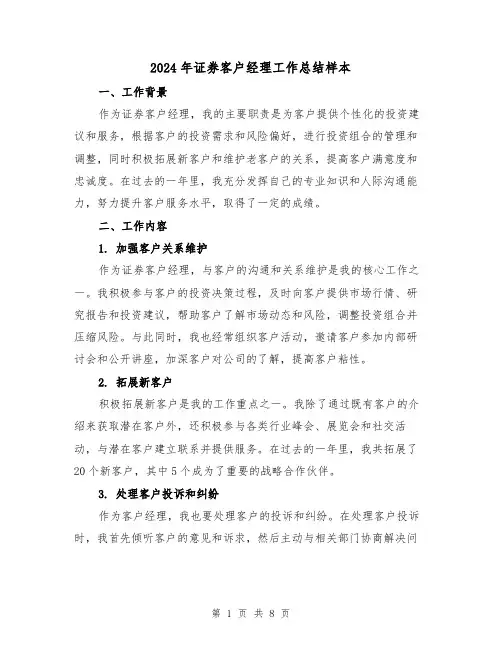 2024年证券客户经理工作总结样本

一、工作背景

作为证券客户经理，我的主要职责是为客户提供个性化的投资建议和服务，根据客户的投资需求和风险偏好，进行投资组合的管理和调整，同时积极拓展新客户和维护老客户的关系，提高客户满意度和忠诚度。在过去的一年里，我充分发挥自己的专业知识和人际沟通能力，努力提升客户服务水平，取得了一定的成绩。

二、工作内容

1. 加强客户关系维护

作为证券客户经理，与客户的沟通和关系维护是我的核心工作之一。我积极参与客户的投资决策过程，及时向客户提供市场行情、研究报告和投资建议，帮助客户了解市场动态和风险，调整投资组合并压缩风险。与此同时，我也经常组织客户活动，邀请客户参加内部研讨会和公开讲座，加深客户对公司的了解，提高客户粘性。

2. 拓展新客户

积极拓展新客户是我的工作重点之一。我除了通过既有客户的介绍来获取潜在客户外，还积极参与各类行业峰会、展览会和社交活动，与潜在客户建立联系并提供服务。在过去的一年里，我共拓展了20个新客户，其中5个成为了重要的战略合作伙伴。

3. 处理客户投诉和纠纷

作为客户经理，我也要处理客户的投诉和纠纷。在处理客户投诉时，我首先倾听客户的意见和诉求，然后主动与相关部门协商解决问

第 1 页 共 8 页